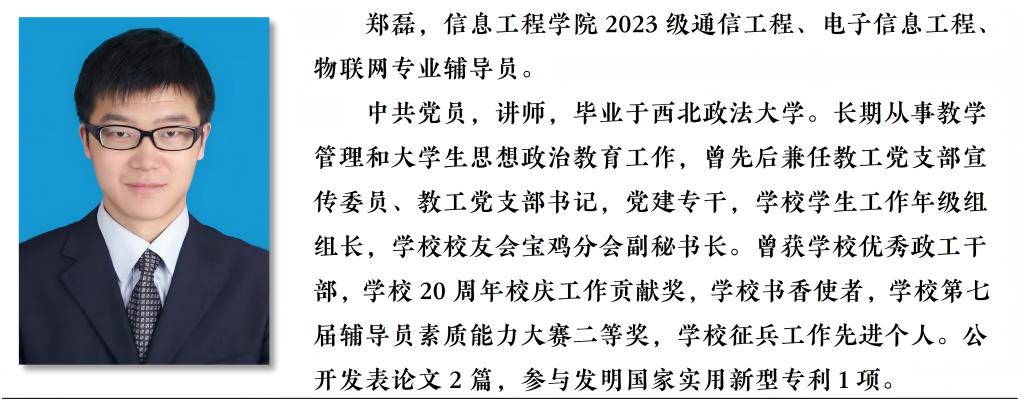 郑磊，信息工程学院2023级通信工程、电子信息工程、物联网专业辅导员。

中共党员，讲师，毕业于西北政法大学。长期从事教学管理和大学生思想政治教育工作，曾先后兼任教工党支部宣传委员、教工党支部书记，党建专干，学校学生工作年级组组长，学校校友会宝鸡分会副秘书长。曾获学校优秀政工干部，学校20周年校庆工作贡献奖，学校书香使者，学校第七届辅导员素质能力大赛二等奖，学校征兵工作先进个人。公开发表论文2篇，参与发明国家实用新型专利1项。